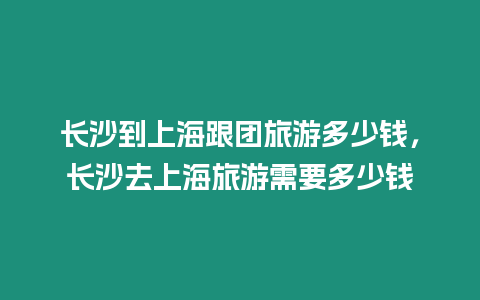 长沙到上海跟团旅游多少钱，长沙去上海旅游需要多少钱